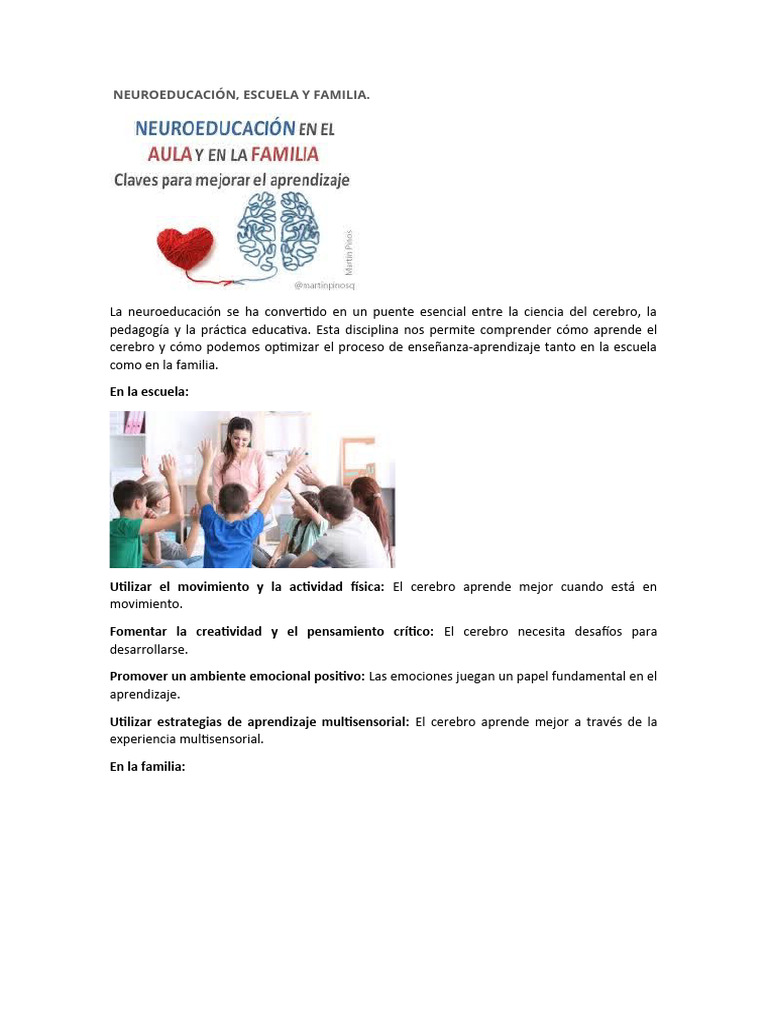 NEUROEDUCACIÓN, ESCUELA Y FAMILIA.

NEUROEDUCACIÓN EN EL AULA Y EN LA FAMILIA
Claves para mejorar el aprendizaje

Martín Pinos
@martinpinosq

La neuroeducación se ha convertido en un puente esencial entre la ciencia del cerebro, la pedagogía y la práctica educativa. Esta disciplina nos permite comprender cómo aprende el cerebro y cómo podemos optimizar el proceso de enseñanza-aprendizaje tanto en la escuela como en la familia.

En la escuela:

Utilizar el movimiento y la actividad física: El cerebro aprende mejor cuando está en movimiento.

Fomentar la creatividad y el pensamiento crítico: El cerebro necesita desafíos para desarrollarse.

Promover un ambiente emocional positivo: Las emociones juegan un papel fundamental en el aprendizaje.

Utilizar estrategias de aprendizaje multisensorial: El cerebro aprende mejor a través de la experiencia multisensorial.

En la familia: